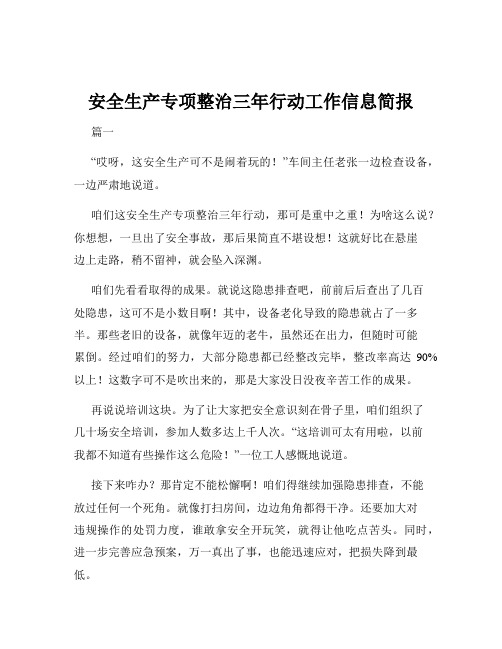 安全生产专项整治三年行动工作信息简报

篇一

“哎呀，这安全生产可不是闹着玩的！”车间主任老张一边检查设备，一边严肃地说道。

咱们这安全生产专项整治三年行动，那可是重中之重！为啥这么说？你想想，一旦出了安全事故，那后果简直不堪设想！这就好比在悬崖边上走路，稍不留神，就会坠入深渊。

咱们先看看取得的成果。就说这隐患排查吧，前前后后查出了几百处隐患，这可不是小数目啊！其中，设备老化导致的隐患就占了一多半。那些老旧的设备，就像年迈的老牛，虽然还在出力，但随时可能累倒。经过咱们的努力，大部分隐患都已经整改完毕，整改率高达 90%以上！这数字可不是吹出来的，那是大家没日没夜辛苦工作的成果。

再说说培训这块。为了让大家把安全意识刻在骨子里，咱们组织了几十场安全培训，参加人数多达上千人次。“这培训可太有用啦，以前我都不知道有些操作这么危险！”一位工人感慨地说道。

接下来咋办？那肯定不能松懈啊！咱们得继续加强隐患排查，不能放过任何一个死角。就像打扫房间，边边角角都得干净。还要加大对违规操作的处罚力度，谁敢拿安全开玩笑，就得让他吃点苦头。同时，进一步完善应急预案，万一真出了事，也能迅速应对，把损失降到最低。